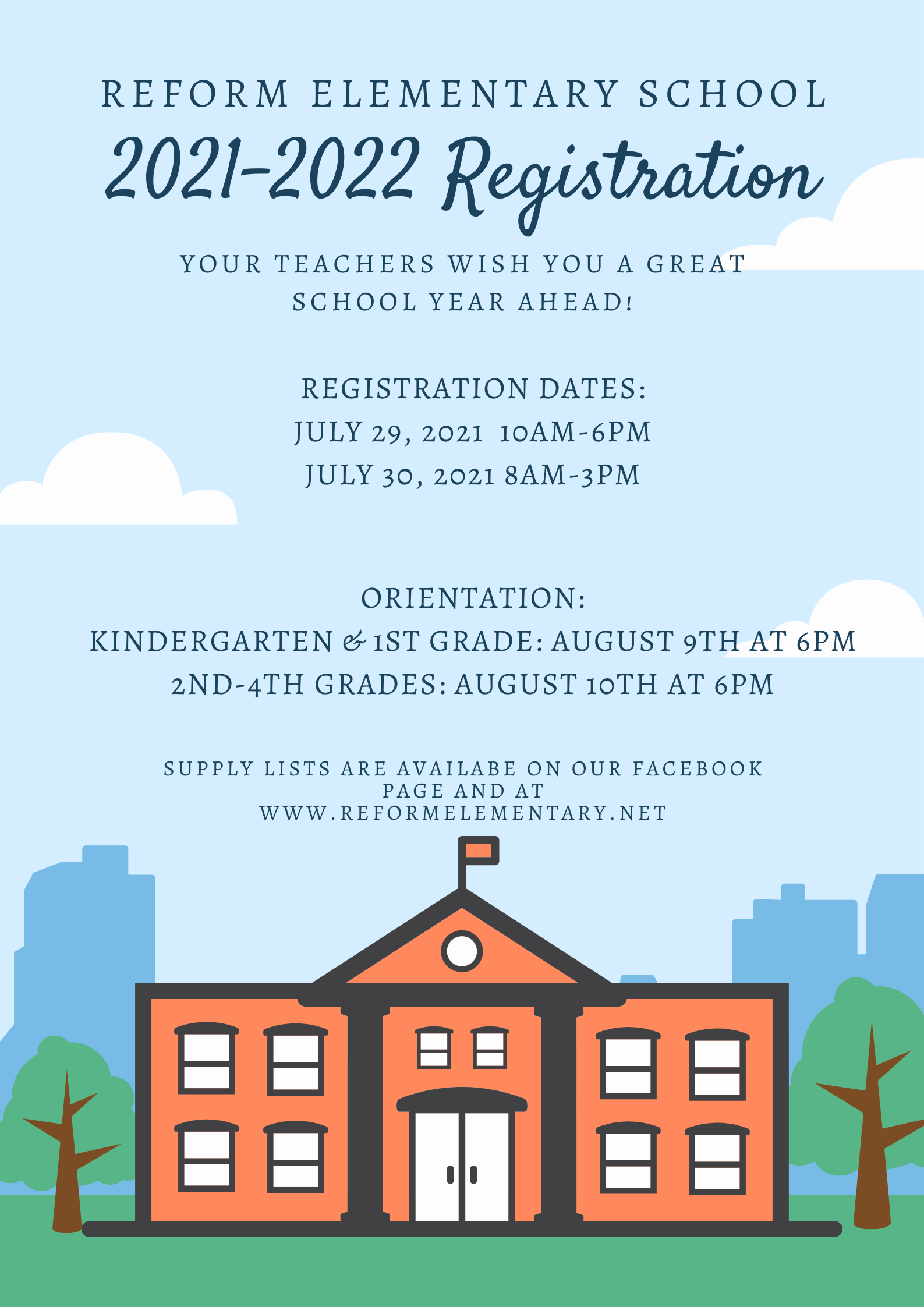 REFORM ELEMENTARY SCHOOL

2021-2022 Registration

YOUR TEACHERS WISH YOU A GREAT SCHOOL YEAR AHEAD!

REGISTRATION DATES:
JULY 29, 2021 10AM-6PM
JULY 30, 2021 8AM-3PM

ORIENTATION:
KINDERGARTEN & 1ST GRADE: AUGUST 9TH AT 6PM
2ND-4TH GRADES: AUGUST 10TH AT 6PM

SUPPLY LISTS ARE AVAILABE ON OUR FACEBOOK PAGE AND AT WWW.REFORMELEMENTARY.NET